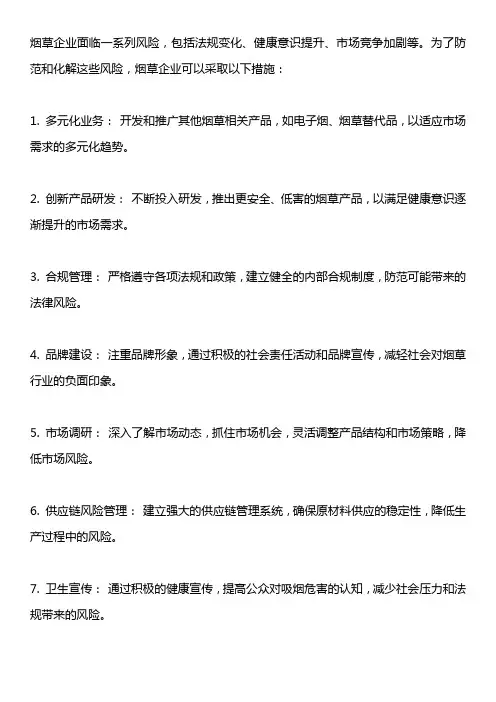 烟草企业面临一系列风险，包括法规变化、健康意识提升、市场竞争加剧等。为了防范和化解这些风险，烟草企业可以采取以下措施：

1. 多元化业务： 开发和推广其他烟草相关产品，如电子烟、烟草替代品，以适应市场需求的多元化趋势。

2. 创新产品研发： 不断投入研发，推出更安全、低害的烟草产品，以满足健康意识逐渐提升的市场需求。

3. 合规管理： 严格遵守各项法规和政策，建立健全的内部合规制度，防范可能带来的法律风险。

4. 品牌建设： 注重品牌形象，通过积极的社会责任活动和品牌宣传，减轻社会对烟草行业的负面印象。

5. 市场调研： 深入了解市场动态，抓住市场机会，灵活调整产品结构和市场策略，降低市场风险。

6. 供应链风险管理： 建立强大的供应链管理系统，确保原材料供应的稳定性，降低生产过程中的风险。

7. 卫生宣传： 通过积极的健康宣传，提高公众对吸烟危害的认知，减少社会压力和法规带来的风险。